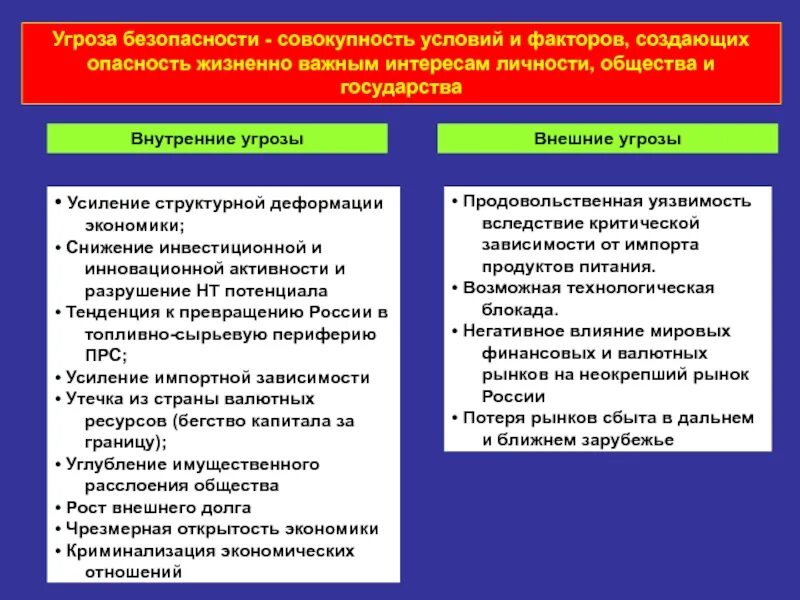 Угроза безопасности - совокупность условий и факторов, создающих опасность жизненно важным интересам личности, общества и государства

Внутренние угрозы

• Усиление структурной деформации экономики;
• Снижение инвестиционной и инновационной активности и разрушение НТ потенциала
• Тенденция к превращению России в топливно-сырьевую периферию ПРС;
• Усиление импортной зависимости
• Утечка из страны валютных ресурсов (бегство капитала за границу);
• Углубление имущественного расслоения общества
• Рост внешнего долга
• Чрезмерная открытость экономики
• Криминализация экономических отношений

Внешние угрозы

• Продовольственная уязвимость вследствие критической зависимости от импорта продуктов питания.
• Возможная технологическая блокада.
• Негативное влияние мировых финансовых и валютных рынков на неокрепший рынок России
• Потеря рынков сбыта в дальнем и ближнем зарубежье